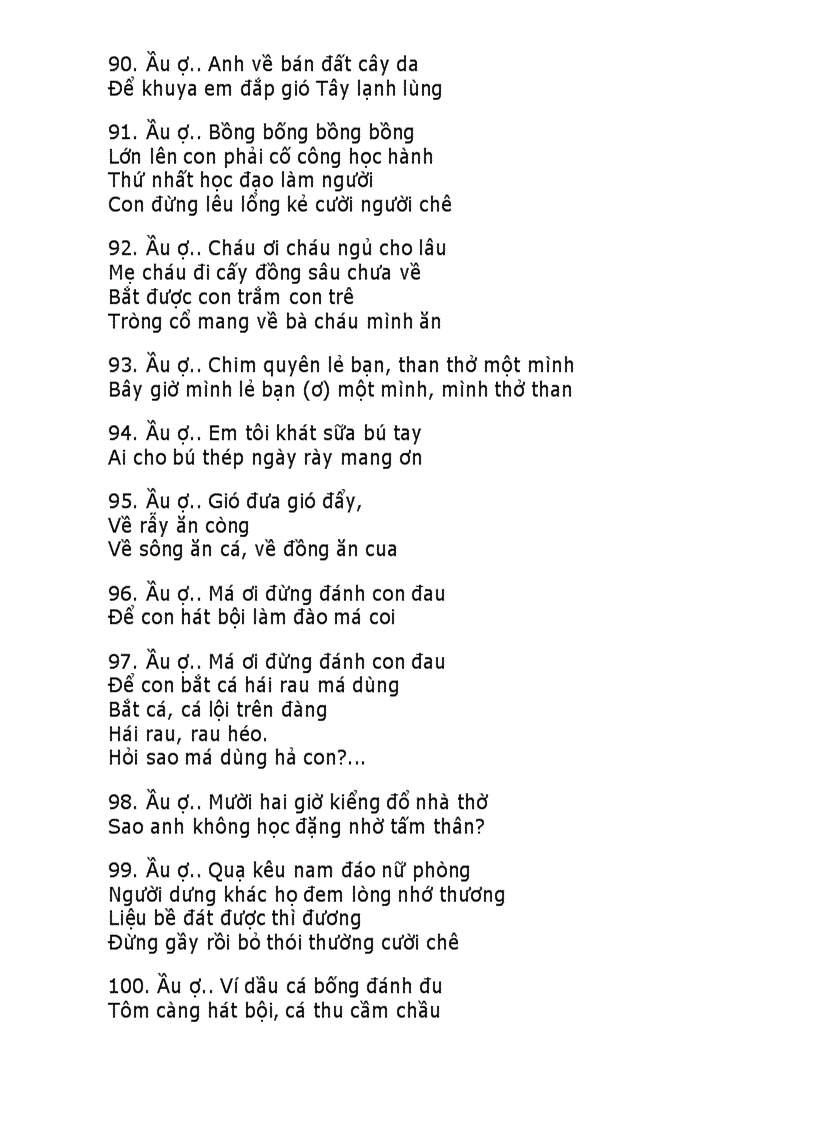 90. Ầu ợ.. Anh về bán đất cây da
Để khuya em đắp gió Tây lạnh lùng

91. Ầu ợ.. Bồng bống bồng bồng
Lớn lên con phải cố công học hành
Thứ nhất học đạo làm người
Con đừng lêu lổng kẻ cười người chê

92. Ầu ợ.. Cháu ơi cháu ngủ cho lâu
Mẹ cháu đi cấy đồng sâu chưa về
Bắt được con trắm con trê
Tròng cổ mang về bà cháu mình ăn

93. Ầu ợ.. Chim quyên lẻ bạn, than thở một mình
Bây giờ mình lẻ bạn (ơ) một mình, mình thở than

94. Ầu ợ.. Em tôi khát sữa bú tay
Ai cho bú thép ngày rày mang ơn

95. Ầu ợ.. Gió đưa gió đẩy,
Về rẫy ăn còng
Về sông ăn cá, về đồng ăn cua

96. Ầu ợ.. Má ơi đừng đánh con đau
Để con hát bội làm đào má coi

97. Ầu ợ.. Má ơi đừng đánh con đau
Để con bắt cá hái rau má dùng
Bắt cá, cá lội trên đàng
Hái rau, rau héo.
Hỏi sao má dùng hả con?...

98. Ầu ợ.. Mười hai giờ kiểng đổ nhà thờ
Sao anh không học đặng nhờ tấm thân?

99. Ầu ợ.. Quạ kêu nam đáo nữ phòng
Người dưng khác họ đem lòng nhớ thương
Liệu bề đát được thì đương
Đừng gầy rồi bỏ thói thường cười chê

100. Ầu ợ.. Ví dầu cá bống đánh đu
Tôm càng hát bội, cá thu cầm chầu